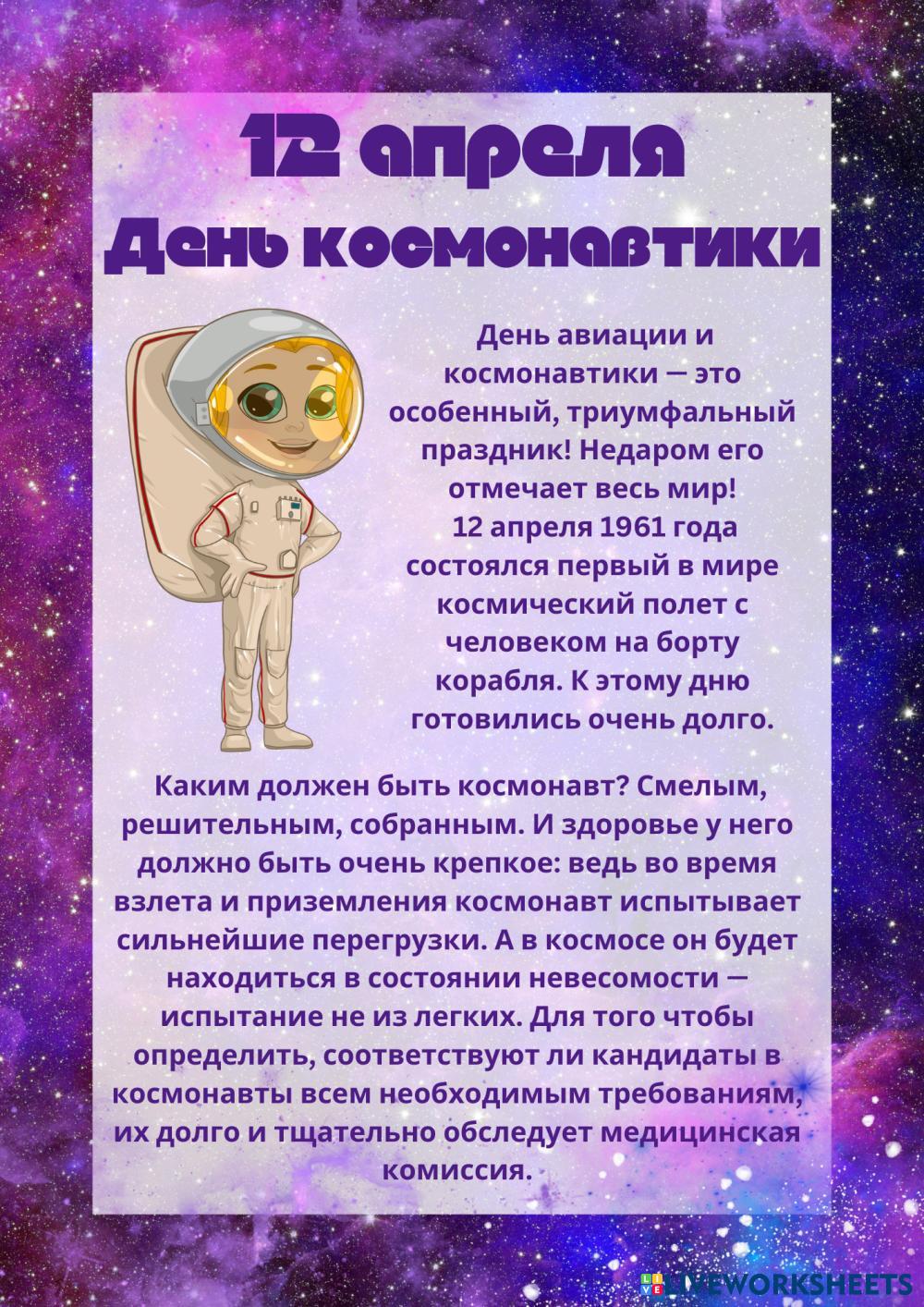 12 апреля
День космонавтики

День авиации и космонавтики — это особенный, триумфальный праздник! Недаром его отмечает весь мир!
12 апреля 1961 года состоялся первый в мире космический полет с человеком на борту корабля. К этому дню готовились очень долго.

Каким должен быть космонавт? Смелым, решительным, собранным. И здоровье у него должно быть очень крепкое: ведь во время взлета и приземления космонавт испытывает сильнейшие перегрузки. А в космосе он будет находиться в состоянии невесомости — испытание не из легких. Для того чтобы определить, соответствуют ли кандидаты в космонавты всем необходимым требованиям, их долго и тщательно обследует медицинская комиссия.

LIVEWORKSHEETS